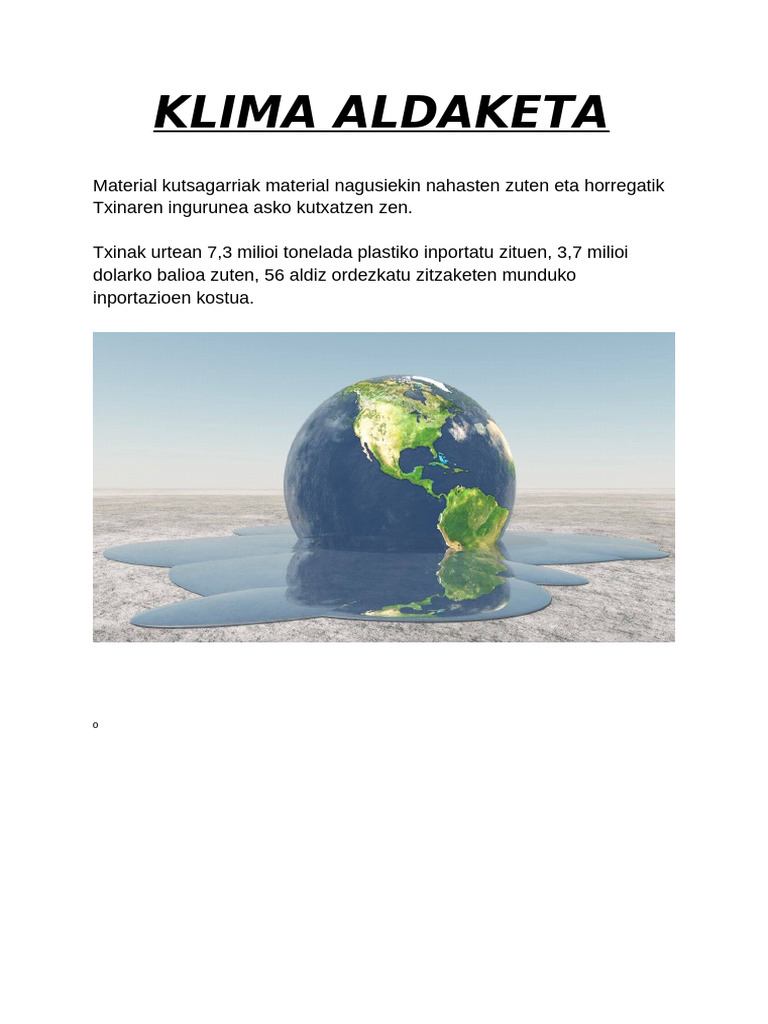 KLIMA ALDAKETA

Material kutsagarriak material nagusiekin nahasten zuten eta horregatik Txinaren ingurunea asko kutxatzen zen.

Txinak urtean 7,3 milioi tonelada plastiko inportatu zituen, 3,7 milioi dolarko balioa zuten, 56 aldiz ordezkatu zitzaketen munduko inportazioen kostua.

o